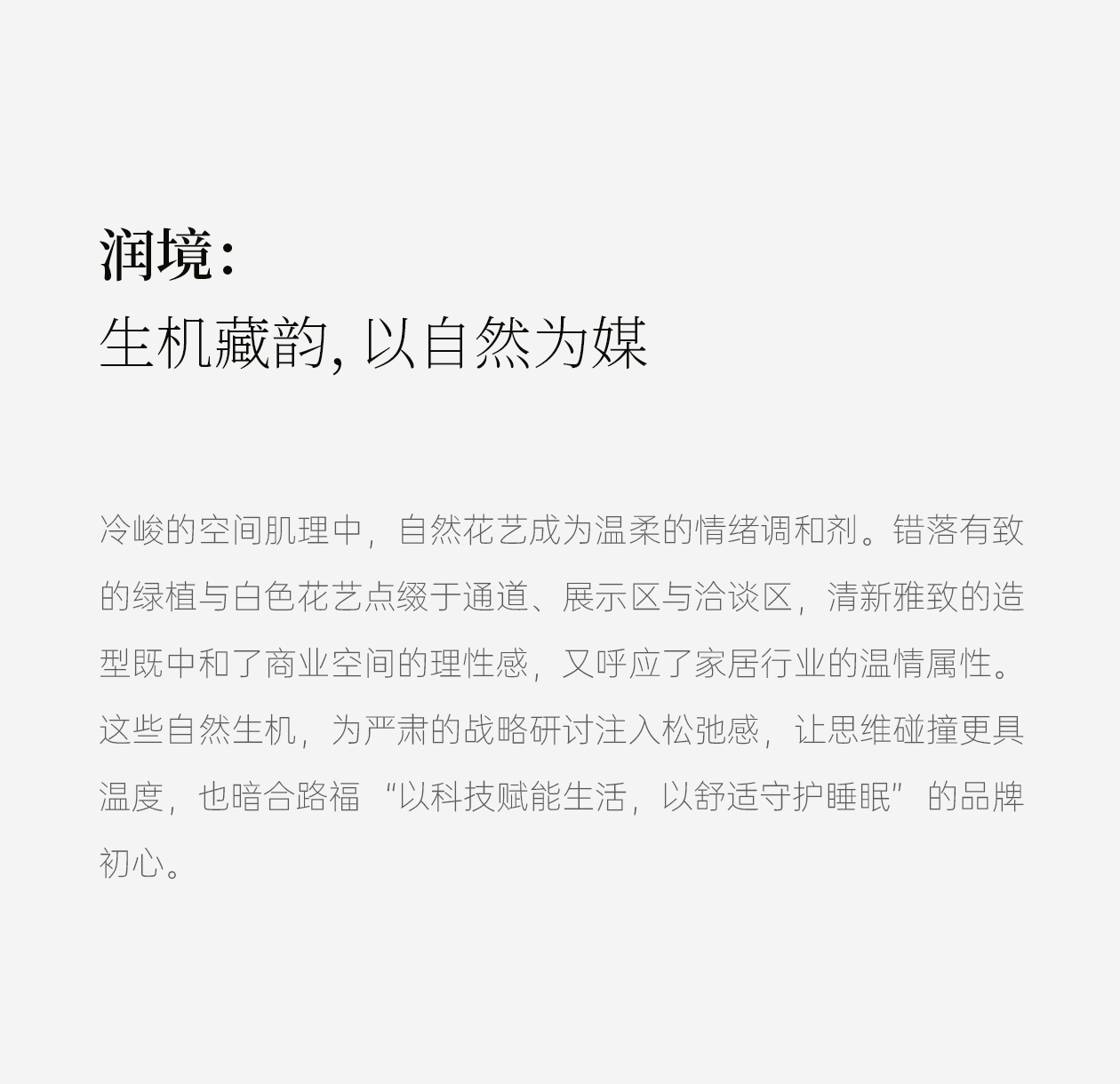 润境：
生机藏韵，以自然为媒

冷峻的空间肌理中，自然花艺成为温柔的情绪调和剂。错落有致的绿植与白色花艺点缀于通道、展示区与洽谈区，清新雅致的造型既中和了商业空间的理性感，又呼应了家居行业的温情属性。这些自然生机，为严肃的战略研讨注入松弛感，让思维碰撞更具温度，也暗合路福“以科技赋能生活，以舒适守护睡眠”的品牌初心。